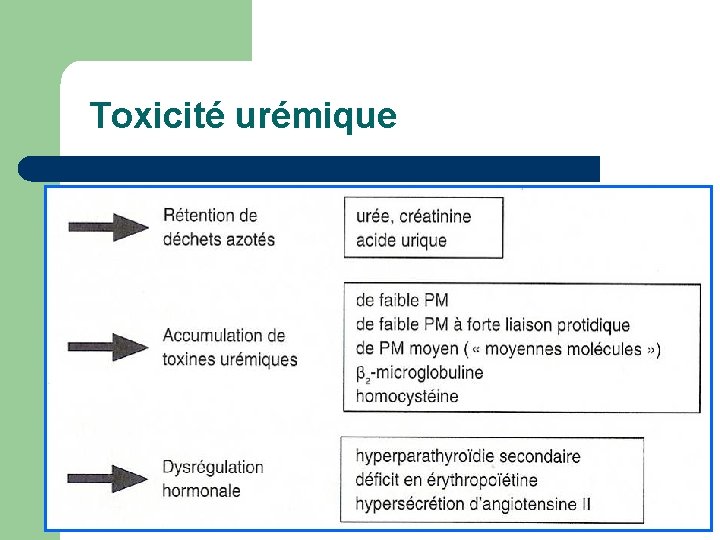 Toxicité urémique

Rétention de déchets azotés

urée, créatinine
acide urique

Accumulation de toxines urémiques

de faible PM
de faible PM à forte liaison protidique
de PM moyen (« moyennes molécules »)
$\beta_2$-microglobuline
homocystéine

Dysrégulation hormonale

hyperparathyroïdie secondaire
déficit en érythropoïétine
hypersécrétion d'angiotensine II